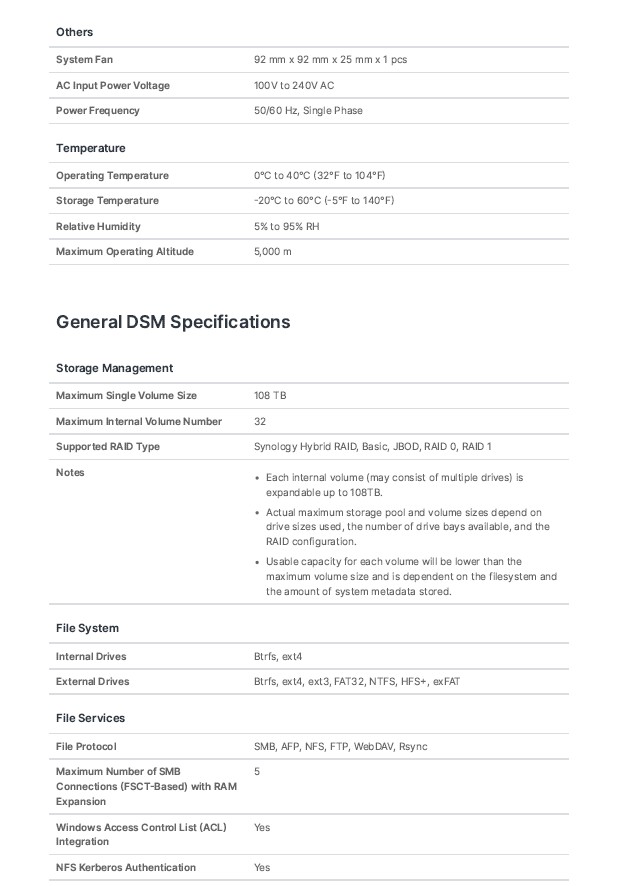 Others

| System Fan | 92 mm x 92 mm x 25 mm x 1 pcs |
|---|---|
| AC Input Power Voltage | 100V to 240V AC |
| Power Frequency | 50/60 Hz, Single Phase |

Temperature

| Operating Temperature | 0°C to 40°C (32°F to 104°F) |
|---|---|
| Storage Temperature | -20°C to 60°C (-5°F to 140°F) |
| Relative Humidity | 5% to 95% RH |
| Maximum Operating Altitude | 5,000 m |

General DSM Specifications

Storage Management

| Maximum Single Volume Size | 108 TB |
|---|---|
| Maximum Internal Volume Number | 32 |
| Supported RAID Type | Synology Hybrid RAID, Basic, JBOD, RAID 0, RAID 1 |
| Notes | • Each internal volume (may consist of multiple drives) is expandable up to 108TB. • Actual maximum storage pool and volume sizes depend on drive sizes used, the number of drive bays available, and the RAID configuration. • Usable capacity for each volume will be lower than the maximum volume size and is dependent on the filesystem and the amount of system metadata stored. |

File System

| Internal Drives | Btrfs, ext4 |
|---|---|
| External Drives | Btrfs, ext4, ext3, FAT32, NTFS, HFS+, exFAT |

File Services

| File Protocol | SMB, AFP, NFS, FTP, WebDAV, Rsync |
|---|---|
| Maximum Number of SMB Connections (FSCT-Based) with RAM Expansion | 5 |
| Windows Access Control List (ACL) Integration | Yes |
| NFS Kerberos Authentication | Yes |